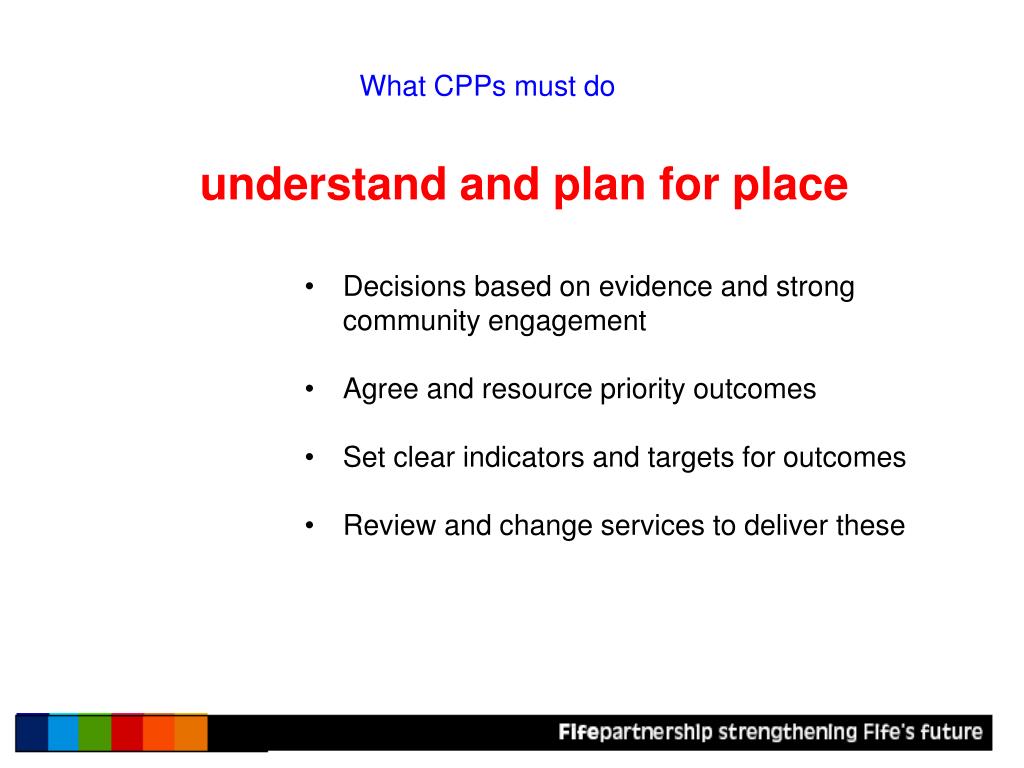 What CPPs must do

understand and plan for place

• Decisions based on evidence and strong community engagement

• Agree and resource priority outcomes

• Set clear indicators and targets for outcomes

• Review and change services to deliver these

Fifepartnership strengthening Fife's future